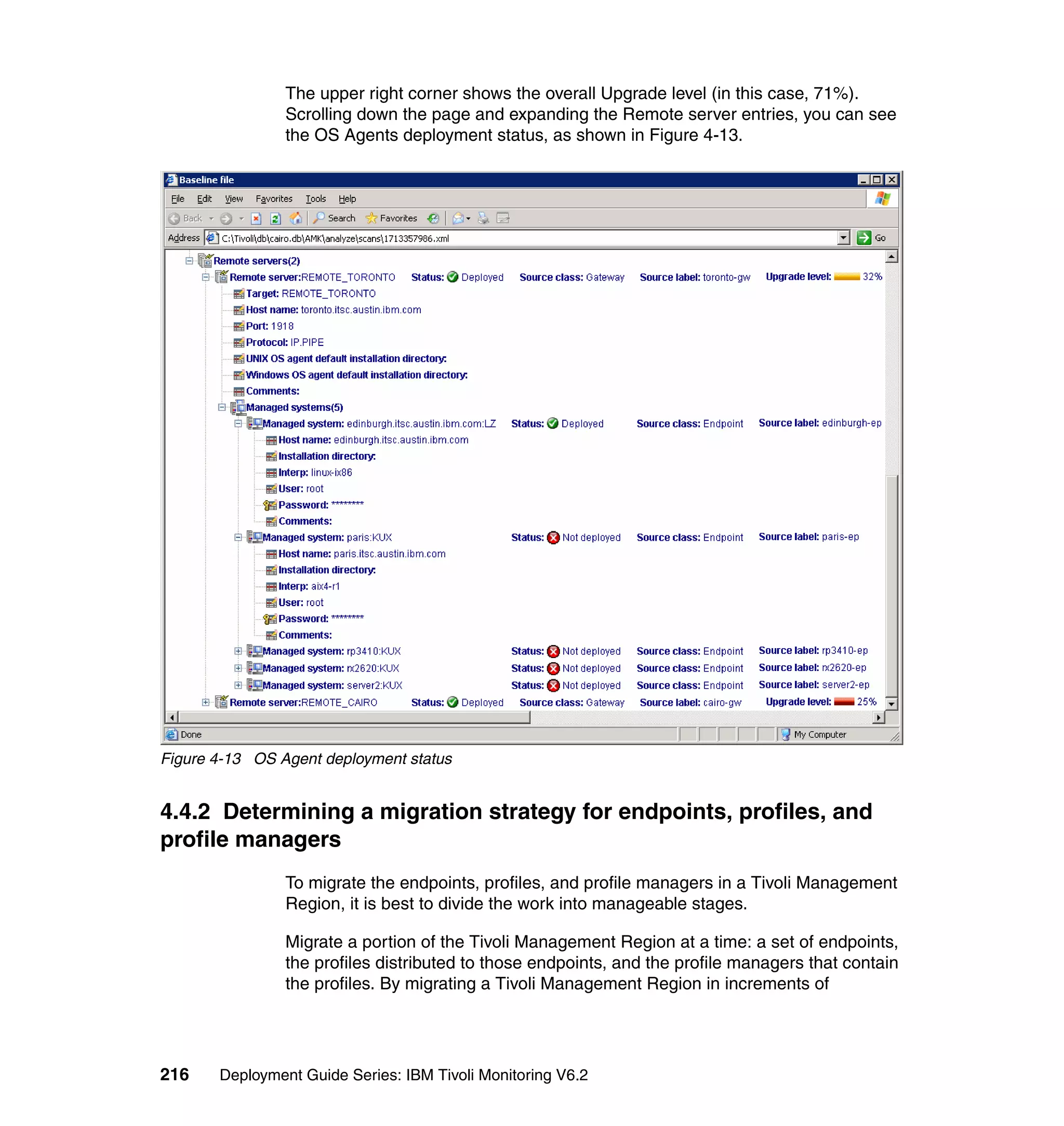 The upper right corner shows the overall Upgrade level (in this case, 71%). Scrolling down the page and expanding the Remote server entries, you can see the OS Agents deployment status, as shown in Figure 4-13.

Baseline file

File Edit View Favorites Tools Help

Back Search Favorites

Address C:\Tivoli\db\cairo.db\AMK\analyze\scans\1713357986.xml Go

Remote servers(2)
Remote server:REMOTE_TORONTO Status: Deployed Source class: Gateway Source label: toronto-gw Upgrade level: 32%
Target: REMOTE_TORONTO
Host name: toronto.itsc.austin.ibm.com
Port: 1918
Protocol: IP.PIPE
UNIX OS agent default installation directory:
Windows OS agent default installation directory:
Comments:
Managed systems(5)
Managed system: edinburgh.itsc.austin.ibm.com:LZ Status: Deployed Source class: Endpoint Source label: edinburgh-ep
Host name: edinburgh.itsc.austin.ibm.com
Installation directory:
Interp: linux-ix86
User: root
Password: ********
Comments:
Managed system: paris:KUX Status: Not deployed Source class: Endpoint Source label: paris-ep
Host name: paris.itsc.austin.ibm.com
Installation directory:
Interp: aix4-r1
User: root
Password: ********
Comments:
Managed system: rp3410:KUX Status: Not deployed Source class: Endpoint Source label: rp3410-ep
Managed system: rx2620:KUX Status: Not deployed Source class: Endpoint Source label: rx2620-ep
Managed system: server2:KUX Status: Not deployed Source class: Endpoint Source label: server2-ep
Remote server:REMOTE_CAIRO Status: Deployed Source class: Gateway Source label: cairo-gw Upgrade level: 25%

Done My Computer

Figure 4-13 OS Agent deployment status

4.4.2 Determining a migration strategy for endpoints, profiles, and profile managers

To migrate the endpoints, profiles, and profile managers in a Tivoli Management Region, it is best to divide the work into manageable stages.

Migrate a portion of the Tivoli Management Region at a time: a set of endpoints, the profiles distributed to those endpoints, and the profile managers that contain the profiles. By migrating a Tivoli Management Region in increments of

216 Deployment Guide Series: IBM Tivoli Monitoring V6.2